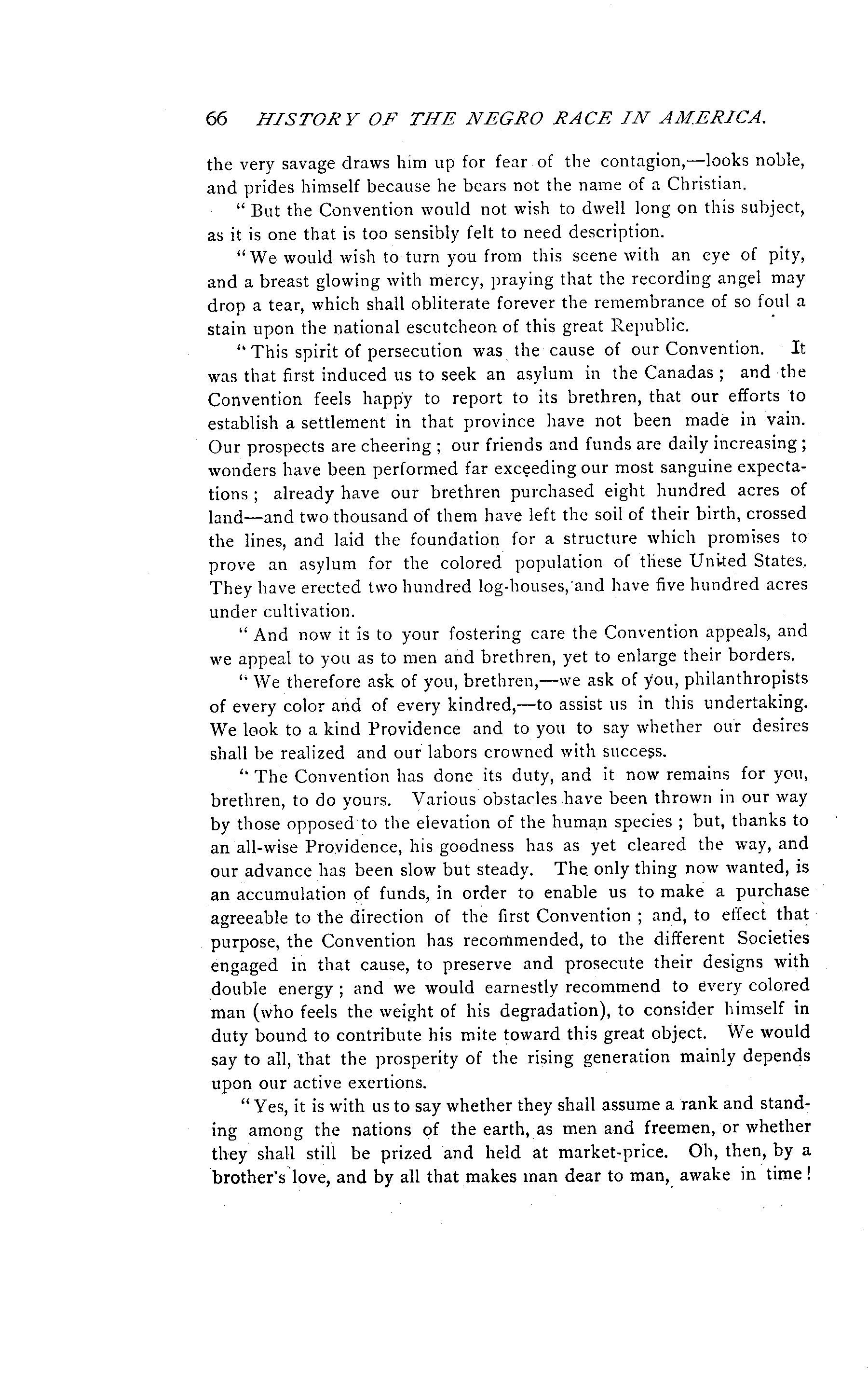 66 HISTORY OF THE NEGRO RACE IN AMERICA.

the very savage draws him up for fear of the contagion,—looks noble, and prides himself because he bears not the name of a Christian.

"But the Convention would not wish to dwell long on this subject, as it is one that is too sensibly felt to need description.

"We would wish to turn you from this scene with an eye of pity, and a breast glowing with mercy, praying that the recording angel may drop a tear, which shall obliterate forever the remembrance of so foul a stain upon the national escutcheon of this great Republic.

"This spirit of persecution was the cause of our Convention. It was that first induced us to seek an asylum in the Canadas; and the Convention feels happy to report to its brethren, that our efforts to establish a settlement in that province have not been made in vain. Our prospects are cheering; our friends and funds are daily increasing; wonders have been performed far exceeding our most sanguine expectations; already have our brethren purchased eight hundred acres of land—and two thousand of them have left the soil of their birth, crossed the lines, and laid the foundation for a structure which promises to prove an asylum for the colored population of these United States. They have erected two hundred log-houses, and have five hundred acres under cultivation.

"And now it is to your fostering care the Convention appeals, and we appeal to you as to men and brethren, yet to enlarge their borders.

"We therefore ask of you, brethren,—we ask of you, philanthropists of every color and of every kindred,—to assist us in this undertaking. We look to a kind Providence and to you to say whether our desires shall be realized and our labors crowned with success.

"The Convention has done its duty, and it now remains for you, brethren, to do yours. Various obstacles have been thrown in our way by those opposed to the elevation of the human species; but, thanks to an all-wise Providence, his goodness has as yet cleared the way, and our advance has been slow but steady. The only thing now wanted, is an accumulation of funds, in order to enable us to make a purchase agreeable to the direction of the first Convention; and, to effect that purpose, the Convention has recommended, to the different Societies engaged in that cause, to preserve and prosecute their designs with double energy; and we would earnestly recommend to every colored man (who feels the weight of his degradation), to consider himself in duty bound to contribute his mite toward this great object. We would say to all, that the prosperity of the rising generation mainly depends upon our active exertions.

"Yes, it is with us to say whether they shall assume a rank and standing among the nations of the earth, as men and freemen, or whether they shall still be prized and held at market-price. Oh, then, by a brother's love, and by all that makes man dear to man, awake in time!